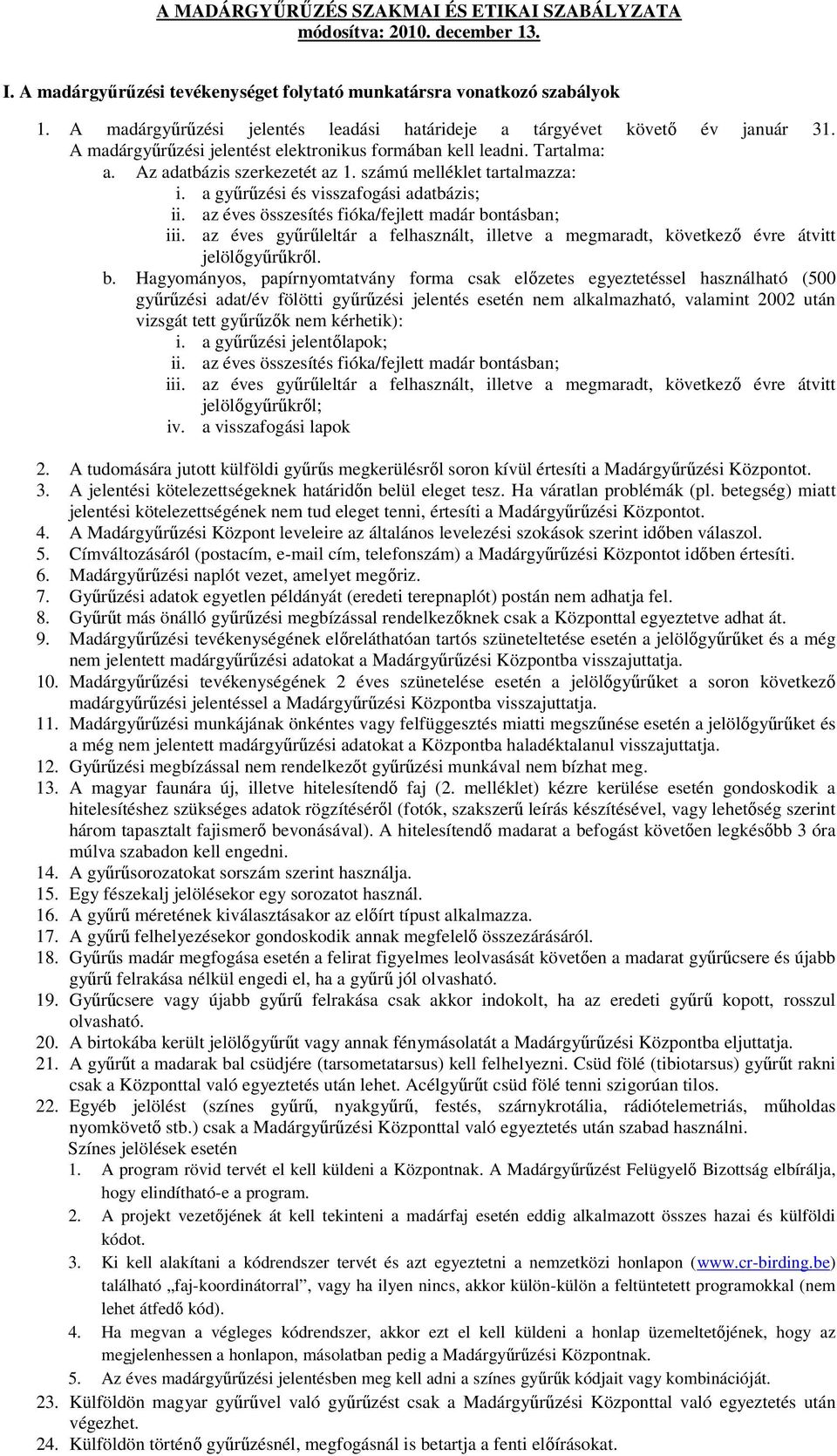 A MADÁRGYŰRŰZÉS SZAKMAI ÉS ETIKAI SZABÁLYZATA
módosítva: 2010. december 13.

I. A madárgyűrűzési tevékenységet folytató munkatársra vonatkozó szabályok

1. A madárgyűrűzési jelentés leadási határideje a tárgyévet követő év január 31. A madárgyűrűzési jelentést elektronikus formában kell leadni. Tartalma:
a. Az adatbázis szerkezetét az 1. számú melléklet tartalmazza:
i. a gyűrűzési és visszafogási adatbázis;
ii. az éves összesítés fióka/fejlett madár bontásban;
iii. az éves gyűrűleltár a felhasznált, illetve a megmaradt, következő évre átvitt jelölőgyűrűkről.
b. Hagyományos, papírnyomtatvány forma csak előzetes egyeztetéssel használható (500 gyűrűzési adat/év fölötti gyűrűzési jelentés esetén nem alkalmazható, valamint 2002 után vizsgát tett gyűrűzők nem kérhetik):
i. a gyűrűzési jelentőlapok;
ii. az éves összesítés fióka/fejlett madár bontásban;
iii. az éves gyűrűleltár a felhasznált, illetve a megmaradt, következő évre átvitt jelölőgyűrűkről;
iv. a visszafogási lapok

2. A tudomására jutott külföldi gyűrűs megkerülésről soron kívül értesíti a Madárgyűrűzési Központot.
3. A jelentési kötelezettségeknek határidőn belül eleget tesz. Ha váratlan problémák (pl. betegség) miatt jelentési kötelezettségének nem tud eleget tenni, értesíti a Madárgyűrűzési Központot.
4. A Madárgyűrűzési Központ leveleire az általános levelezési szokások szerint időben válaszol.
5. Címváltozásáról (postacím, e-mail cím, telefonszám) a Madárgyűrűzési Központot időben értesíti.
6. Madárgyűrűzési naplót vezet, amelyet megőriz.
7. Gyűrűzési adatok egyetlen példányát (eredeti terepnaplót) postán nem adhatja fel.
8. Gyűrűt más önálló gyűrűzési megbízással rendelkezőknek csak a Központtal egyeztetve adhat át.
9. Madárgyűrűzési tevékenységének előreláthatóan tartós szüneteltetése esetén a jelölőgyűrűket és a még nem jelentett madárgyűrűzési adatokat a Madárgyűrűzési Központba visszajuttatja.
10. Madárgyűrűzési tevékenységének 2 éves szünetelése esetén a jelölőgyűrűket a soron következő madárgyűrűzési jelentéssel a Madárgyűrűzési Központba visszajuttatja.
11. Madárgyűrűzési munkájának önkéntes vagy felfüggesztés miatti megszűnése esetén a jelölőgyűrűket és a még nem jelentett madárgyűrűzési adatokat a Központba haladéktalanul visszajuttatja.
12. Gyűrűzési megbízással nem rendelkezőt gyűrűzési munkával nem bízhat meg.
13. A magyar faunára új, illetve hitelesítendő faj (2. melléklet) kézre kerülése esetén gondoskodik a hitelesítéshez szükséges adatok rögzítéséről (fotók, szakszerű leírás készítésével, vagy lehetőség szerint három tapasztalt fajismerő bevonásával). A hitelesítendő madarat a befogást követően legkésőbb 3 óra múlva szabadon kell engedni.
14. A gyűrűsorozatokat sorszám szerint használja.
15. Egy fészekalj jelölésekor egy sorozatot használ.
16. A gyűrű méretének kiválasztásakor az előírt típust alkalmazza.
17. A gyűrű felhelyezésekor gondoskodik annak megfelelő összezárásáról.
18. Gyűrűs madár megfogása esetén a felirat figyelmes leolvasását követően a madarat gyűrűcsere és újabb gyűrű felrakása nélkül engedi el, ha a gyűrű jól olvasható.
19. Gyűrűcsere vagy újabb gyűrű felrakása csak akkor indokolt, ha az eredeti gyűrű kopott, rosszul olvasható.
20. A birtokába került jelölőgyűrűt vagy annak fénymásolatát a Madárgyűrűzési Központba eljuttatja.
21. A gyűrűt a madarak bal csüdjére (tarsometatarsus) kell felhelyezni. Csüd fölé (tibiotarsus) gyűrűt rakni csak a Központtal való egyeztetés után lehet. Acélgyűrűt csüd fölé tenni szigorúan tilos.
22. Egyéb jelölést (színes gyűrű, nyakgyűrű, festés, szárnykrotália, rádiótelemetriás, műholdas nyomkövető stb.) csak a Madárgyűrűzési Központtal való egyeztetés után szabad használni.
Színes jelölések esetén
1. A program rövid tervét el kell küldeni a Központnak. A Madárgyűrűzést Felügyelő Bizottság elbírálja, hogy elindítható-e a program.
2. A projekt vezetőjének át kell tekinteni a madárfaj esetén eddig alkalmazott összes hazai és külföldi kódot.
3. Ki kell alakítani a kódrendszer tervét és azt egyeztetni a nemzetközi honlapon (www.cr-birding.be) található „faj-koordinátorral”, vagy ha ilyen nincs, akkor külön-külön a feltüntetett programokkal (nem lehet átfedő kód).
4. Ha megvan a végleges kódrendszer, akkor ezt el kell küldeni a honlap üzemeltetőjének, hogy az megjelenhessen a honlapon, másolatban pedig a Madárgyűrűzési Központnak.
5. Az éves madárgyűrűzési jelentésben meg kell adni a színes gyűrűk kódjait vagy kombinációját.
23. Külföldön magyar gyűrűvel való gyűrűzést csak a Madárgyűrűzési Központtal való egyeztetés után végezhet.
24. Külföldön történő gyűrűzésnél, megfogásnál is betartja a fenti előírásokat.